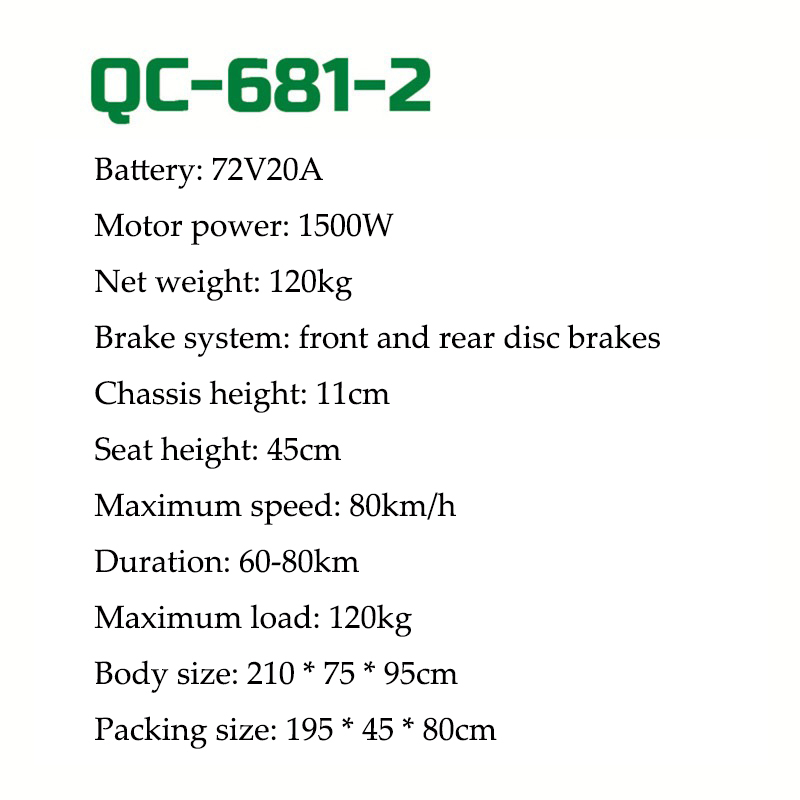 QC-681-2

Battery: 72V20A

Motor power: 1500W

Net weight: 120kg

Brake system: front and rear disc brakes

Chassis height: 11cm

Seat height: 45cm

Maximum speed: 80km/h

Duration: 60-80km

Maximum load: 120kg

Body size: 210 * 75 * 95cm

Packing size: 195 * 45 * 80cm